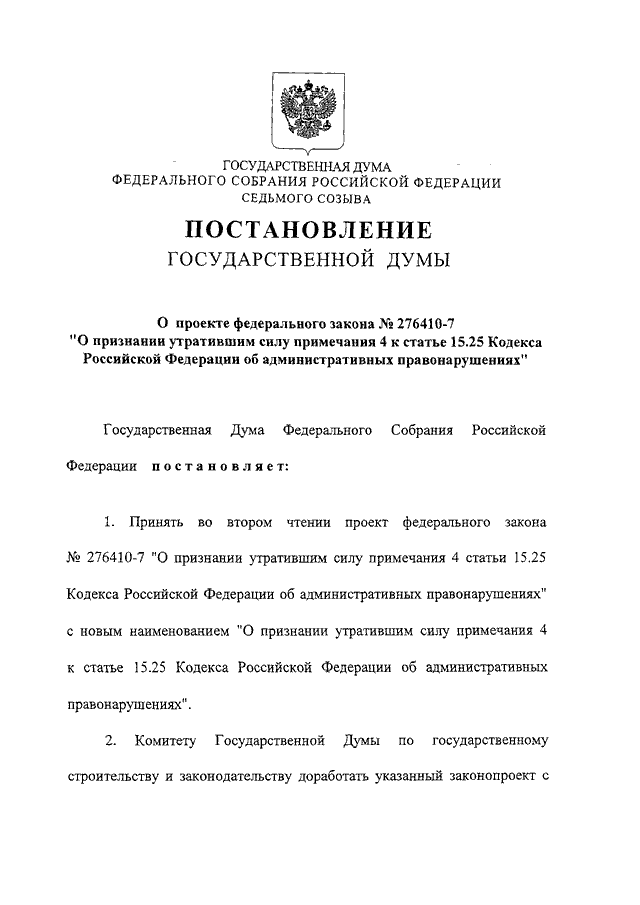 ГОСУДАРСТВЕННАЯ ДУМА
ФЕДЕРАЛЬНОГО СОБРАНИЯ РОССИЙСКОЙ ФЕДЕРАЦИИ
СЕДЬМОГО СОЗЫВА

ПОСТАНОВЛЕНИЕ
ГОСУДАРСТВЕННОЙ ДУМЫ

О проекте федерального закона № 276410-7
"О признании утратившим силу примечания 4 к статье 15.25 Кодекса Российской Федерации об административных правонарушениях"

Государственная Дума Федерального Собрания Российской Федерации постановляет:

1. Принять во втором чтении проект федерального закона № 276410-7 "О признании утратившим силу примечания 4 статьи 15.25 Кодекса Российской Федерации об административных правонарушениях" с новым наименованием "О признании утратившим силу примечания 4 к статье 15.25 Кодекса Российской Федерации об административных правонарушениях".

2. Комитету Государственной Думы по государственному строительству и законодательству доработать указанный законопроект с